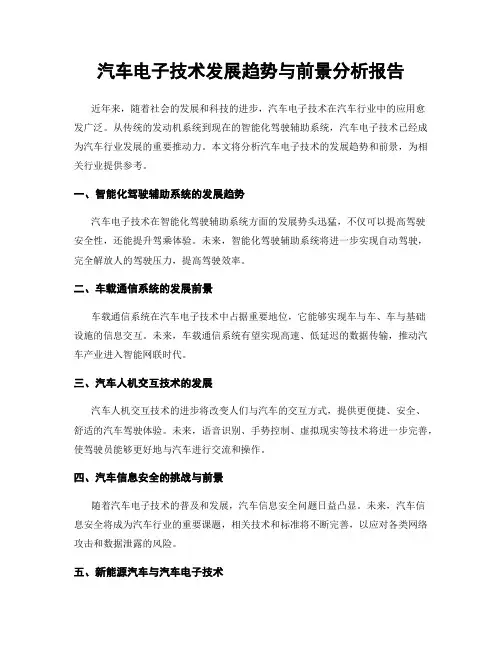 汽车电子技术发展趋势与前景分析报告

近年来，随着社会的发展和科技的进步，汽车电子技术在汽车行业中的应用愈发广泛。从传统的发动机系统到现在的智能化驾驶辅助系统，汽车电子技术已经成为汽车行业发展的重要推动力。本文将分析汽车电子技术的发展趋势和前景，为相关行业提供参考。

一、智能化驾驶辅助系统的发展趋势

汽车电子技术在智能化驾驶辅助系统方面的发展势头迅猛，不仅可以提高驾驶安全性，还能提升驾乘体验。未来，智能化驾驶辅助系统将进一步实现自动驾驶，完全解放人的驾驶压力，提高驾驶效率。

二、车载通信系统的发展前景

车载通信系统在汽车电子技术中占据重要地位，它能够实现车与车、车与基础设施的信息交互。未来，车载通信系统有望实现高速、低延迟的数据传输，推动汽车产业进入智能网联时代。

三、汽车人机交互技术的发展

汽车人机交互技术的进步将改变人们与汽车的交互方式，提供更便捷、安全、舒适的汽车驾驶体验。未来，语音识别、手势控制、虚拟现实等技术将进一步完善，使驾驶员能够更好地与汽车进行交流和操作。

四、汽车信息安全的挑战与前景

随着汽车电子技术的普及和发展，汽车信息安全问题日益凸显。未来，汽车信息安全将成为汽车行业的重要课题，相关技术和标准将不断完善，以应对各类网络攻击和数据泄露的风险。

五、新能源汽车与汽车电子技术